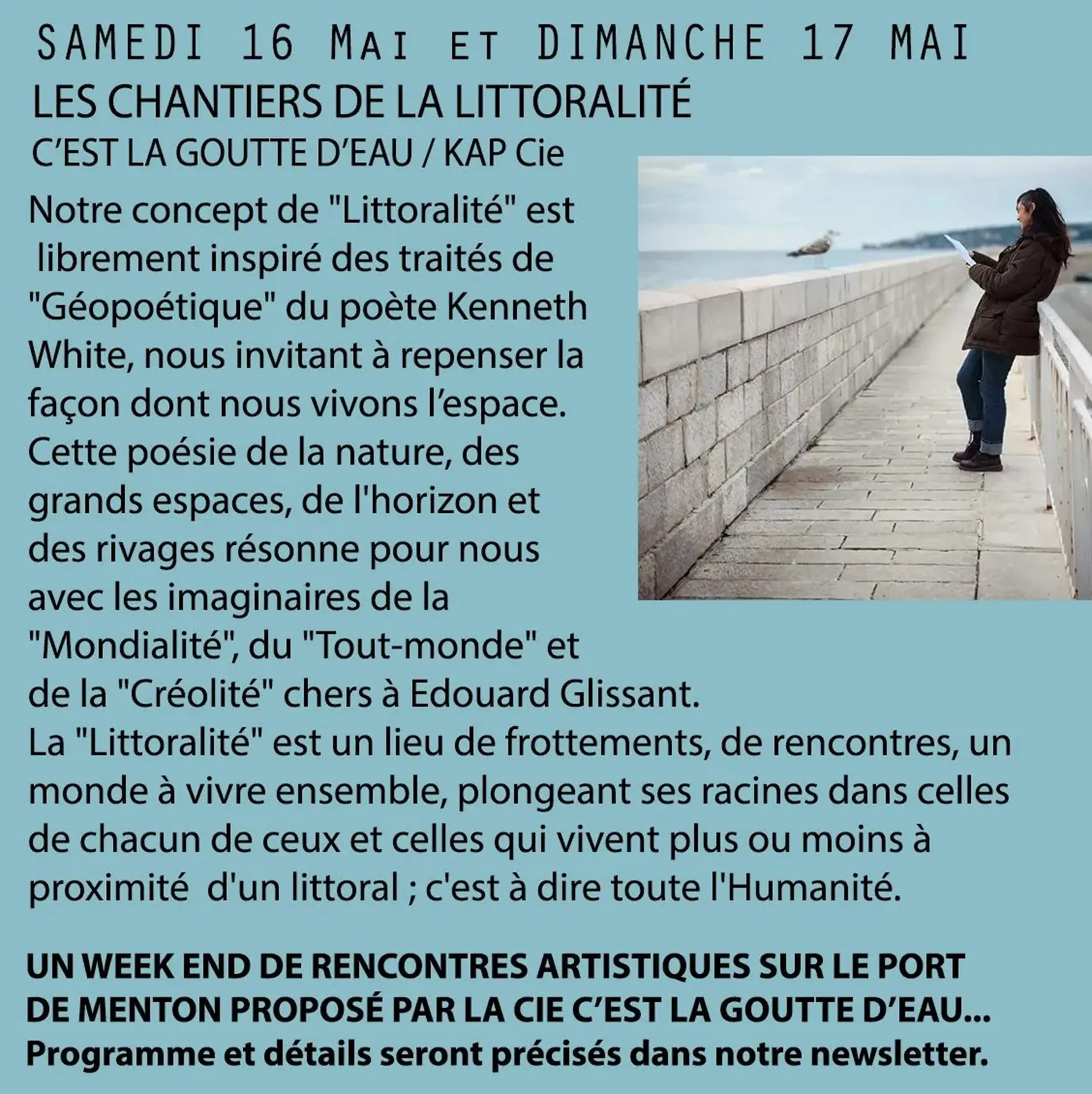 SAMEDI 16 MAI ET DIMANCHE 17 MAI
LES CHANTIERS DE LA LITTORALITÉ
C'EST LA GOUTTE D'EAU / KAP Cie

Notre concept de "Littoralité" est librement inspiré des traités de "Géopoétique" du poète Kenneth White, nous invitant à repenser la façon dont nous vivons l'espace. Cette poésie de la nature, des grands espaces, de l'horizon et des rivages résonne pour nous avec les imaginaires de la "Mondialité", du "Tout-monde" et de la "Créolité" chers à Edouard Glissant.
La "Littoralité" est un lieu de frottements, de rencontres, un monde à vivre ensemble, plongeant ses racines dans celles de chacun de ceux et celles qui vivent plus ou moins à proximité d'un littoral ; c'est à dire toute l'Humanité.

UN WEEK END DE RENCONTRES ARTISTIQUES SUR LE PORT DE MENTON PROPOSÉ PAR LA CIE C'EST LA GOUTTE D'EAU...
Programme et détails seront précisés dans notre newsletter.